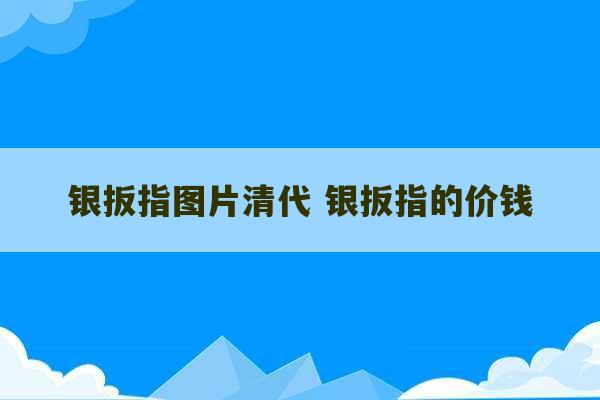 银扳指图片清代 银扳指的价钱